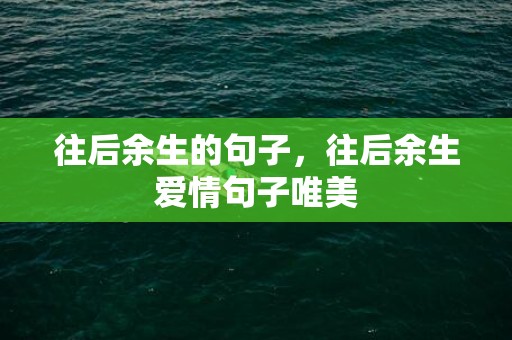 往后余生的句子，往后余生爱情句子唯美